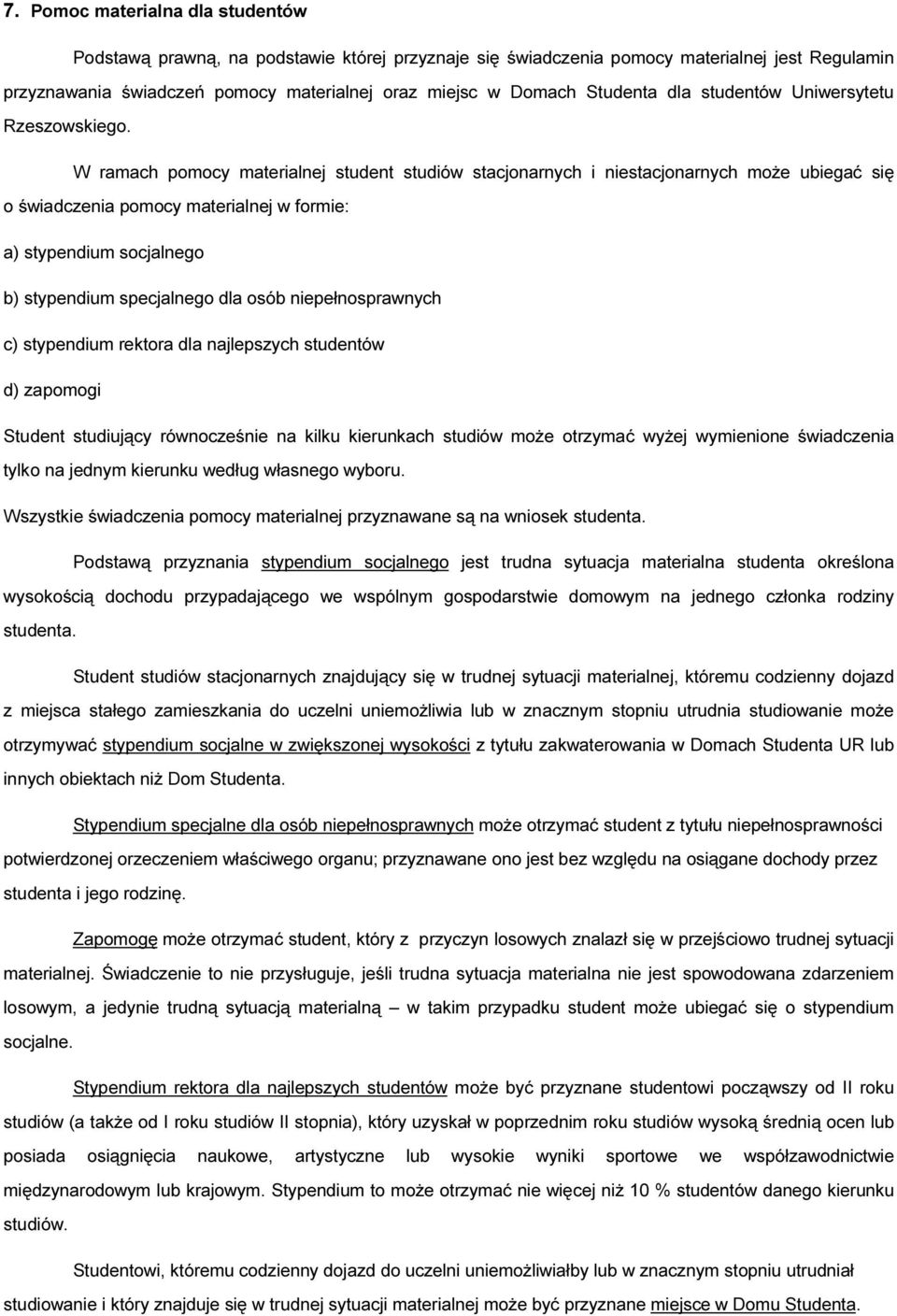 7. Pomoc materialna dla studentów

Podstawą prawną, na podstawie której przyznaje się świadczenia pomocy materialnej jest Regulamin przyznawania świadczeń pomocy materialnej oraz miejsc w Domach Studenta dla studentów Uniwersytetu Rzeszowskiego.

W ramach pomocy materialnej student studiów stacjonarnych i niestacjonarnych może ubiegać się o świadczenia pomocy materialnej w formie:

a) stypendium socjalnego

b) stypendium specjalnego dla osób niepełnosprawnych

c) stypendium rektora dla najlepszych studentów

d) zapomogi

Student studiujący równocześnie na kilku kierunkach studiów może otrzymać wyżej wymienione świadczenia tylko na jednym kierunku według własnego wyboru.

Wszystkie świadczenia pomocy materialnej przyznawane są na wniosek studenta.

Podstawą przyznania stypendium socjalnego jest trudna sytuacja materialna studenta określona wysokością dochodu przypadającego we wspólnym gospodarstwie domowym na jednego członka rodziny studenta.

Student studiów stacjonarnych znajdujący się w trudnej sytuacji materialnej, któremu codzienny dojazd z miejsca stałego zamieszkania do uczelni uniemożliwia lub w znacznym stopniu utrudnia studiowanie może otrzymywać stypendium socjalne w zwiększonej wysokości z tytułu zakwaterowania w Domach Studenta UR lub innych obiektach niż Dom Studenta.

Stypendium specjalne dla osób niepełnosprawnych może otrzymać student z tytułu niepełnosprawności potwierdzonej orzeczeniem właściwego organu; przyznawane ono jest bez względu na osiągane dochody przez studenta i jego rodzinę.

Zapomogę może otrzymać student, który z przyczyn losowych znalazł się w przejściowo trudnej sytuacji materialnej. Świadczenie to nie przysługuje, jeśli trudna sytuacja materialna nie jest spowodowana zdarzeniem losowym, a jedynie trudną sytuacją materialną – w takim przypadku student może ubiegać się o stypendium socjalne.

Stypendium rektora dla najlepszych studentów może być przyznane studentowi począwszy od II roku studiów (a także od I roku studiów II stopnia), który uzyskał w poprzednim roku studiów wysoką średnią ocen lub posiada osiągnięcia naukowe, artystyczne lub wysokie wyniki sportowe we współzawodnictwie międzynarodowym lub krajowym. Stypendium to może otrzymać nie więcej niż 10 % studentów danego kierunku studiów.

Studentowi, któremu codzienny dojazd do uczelni uniemożliwiałby lub w znacznym stopniu utrudniał studiowanie i który znajduje się w trudnej sytuacji materialnej może być przyznane miejsce w Domu Studenta.